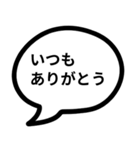 いつも
ありがとう